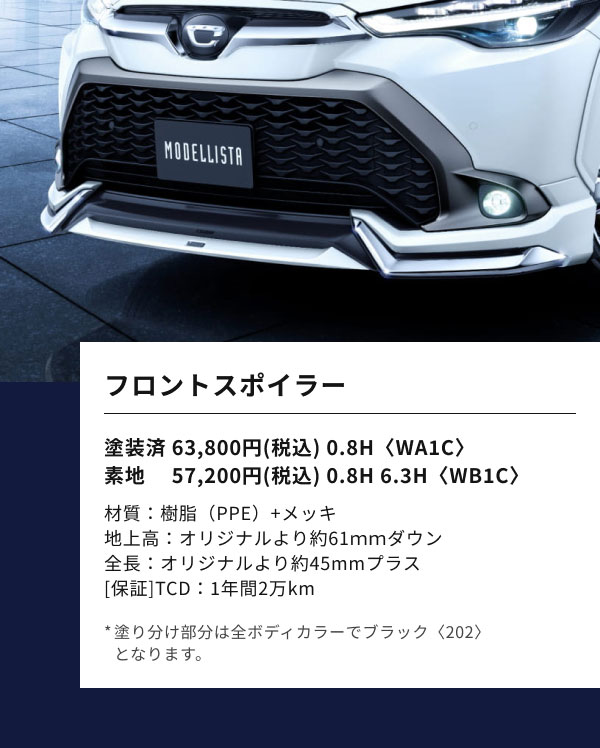 MODELLISTA

フロントスポイラー

塗装済 63,800円(税込) 0.8H〈WA1C〉
素地　57,200円(税込) 0.8H 6.3H〈WB1C〉

材質：樹脂（PPE）+メッキ
地上高：オリジナルより約61mmダウン
全長：オリジナルより約45mmプラス
[保証]TCD：1年間2万km

*塗り分け部分は全ボディカラーでブラック〈202〉となります。